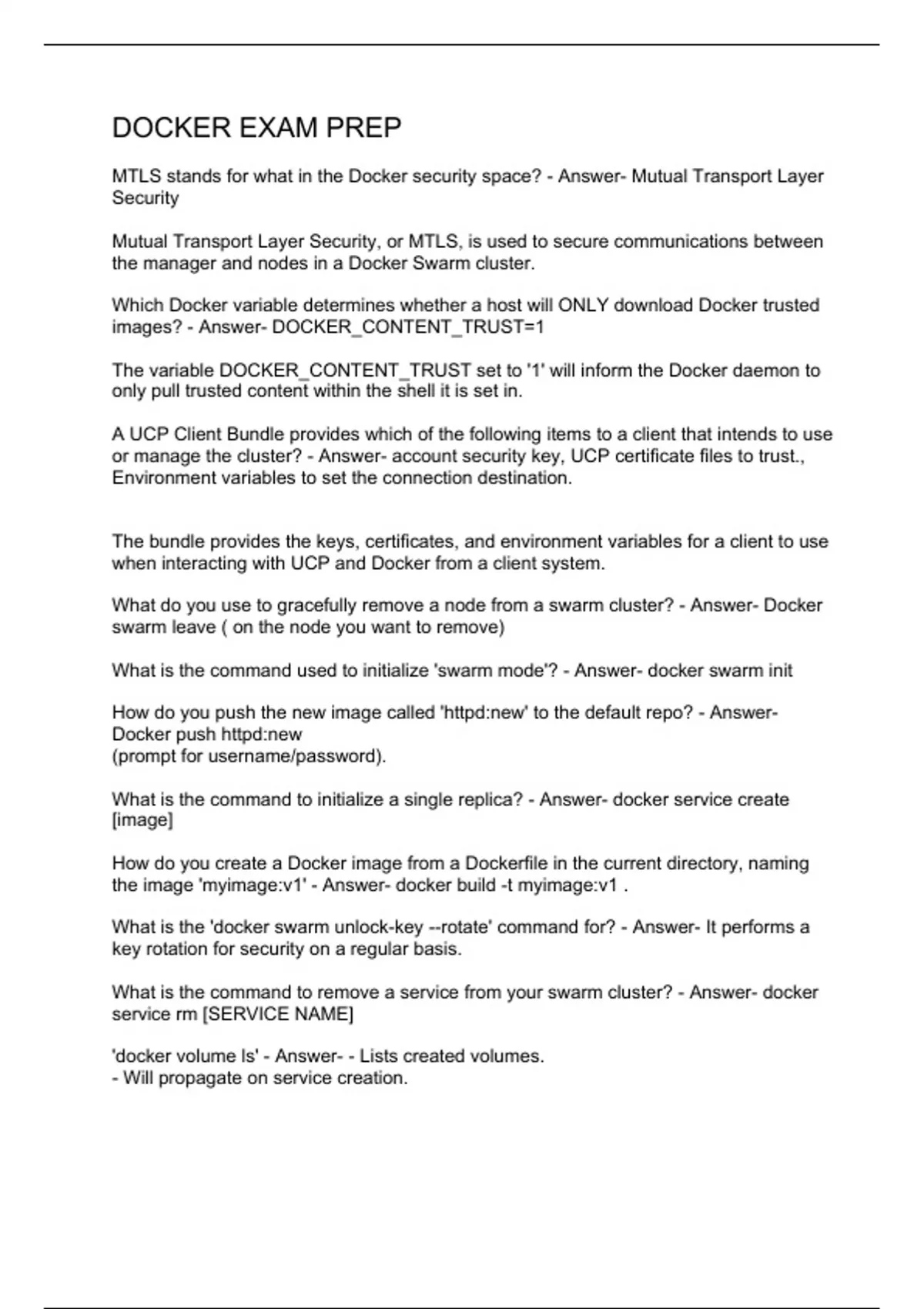 DOCKER EXAM PREP

MTLS stands for what in the Docker security space? - Answer- Mutual Transport Layer Security

Mutual Transport Layer Security, or MTLS, is used to secure communications between the manager and nodes in a Docker Swarm cluster.

Which Docker variable determines whether a host will ONLY download Docker trusted images? - Answer- DOCKER_CONTENT_TRUST=1

The variable DOCKER_CONTENT_TRUST set to '1' will inform the Docker daemon to only pull trusted content within the shell it is set in.

A UCP Client Bundle provides which of the following items to a client that intends to use or manage the cluster? - Answer- account security key, UCP certificate files to trust., Environment variables to set the connection destination.

The bundle provides the keys, certificates, and environment variables for a client to use when interacting with UCP and Docker from a client system.

What do you use to gracefully remove a node from a swarm cluster? - Answer- Docker swarm leave ( on the node you want to remove)

What is the command used to initialize 'swarm mode'? - Answer- docker swarm init

How do you push the new image called 'httpd:new' to the default repo? - Answer- Docker push httpd:new
(prompt for username/password).

What is the command to initialize a single replica? - Answer- docker service create [image]

How do you create a Docker image from a Dockerfile in the current directory, naming the image 'myimage:v1' - Answer- docker build -t myimage:v1 .

What is the 'docker swarm unlock-key --rotate' command for? - Answer- It performs a key rotation for security on a regular basis.

What is the command to remove a service from your swarm cluster? - Answer- docker service rm [SERVICE NAME]

'docker volume ls' - Answer- - Lists created volumes.
- Will propagate on service creation.